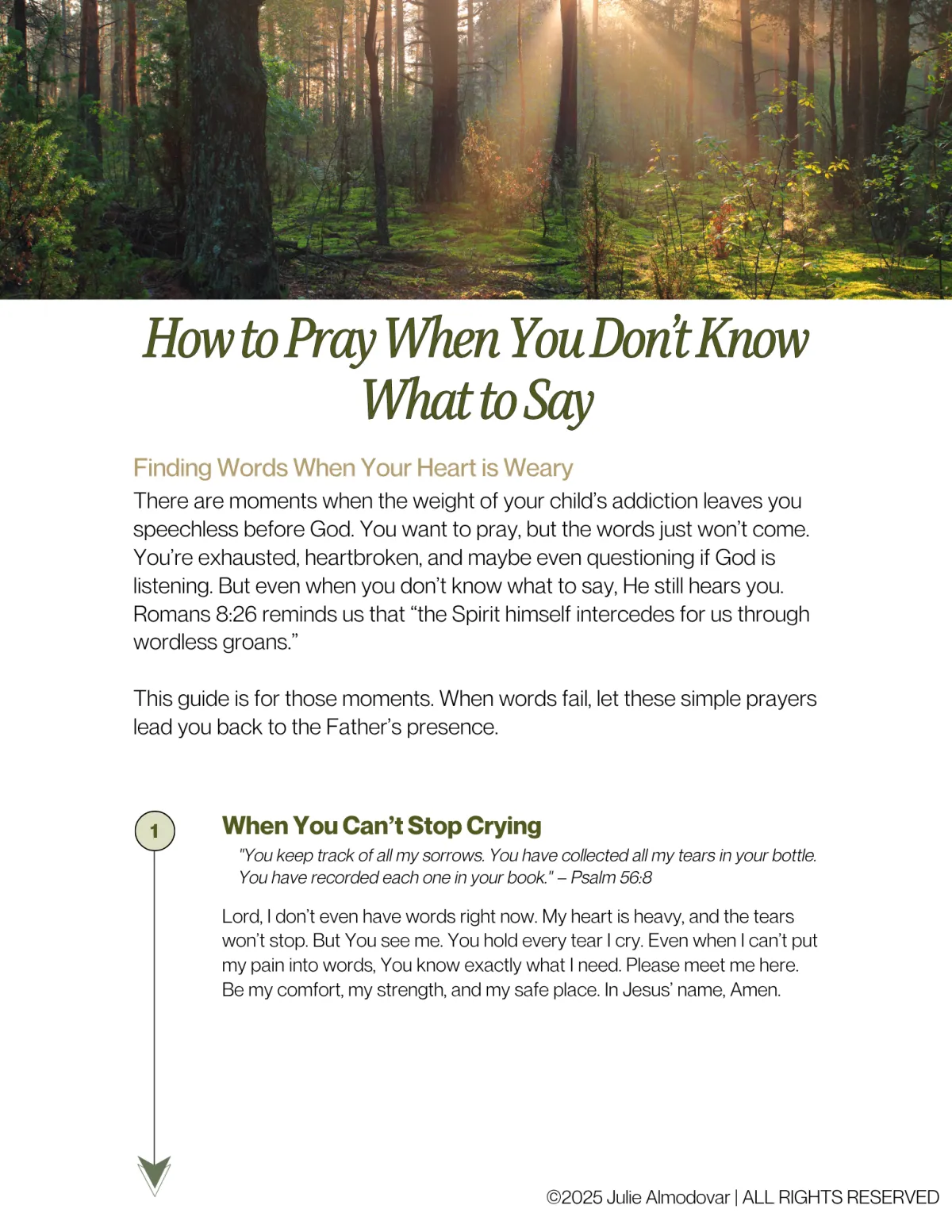 How to Pray When You Don't Know What to Say

Finding Words When Your Heart is Weary

There are moments when the weight of your child's addiction leaves you speechless before God. You want to pray, but the words just won't come. You're exhausted, heartbroken, and maybe even questioning if God is listening. But even when you don't know what to say, He still hears you. Romans 8:26 reminds us that "the Spirit himself intercedes for us through wordless groans."

This guide is for those moments. When words fail, let these simple prayers lead you back to the Father's presence.

1

When You Can't Stop Crying

"You keep track of all my sorrows. You have collected all my tears in your bottle. You have recorded each one in your book." – Psalm 56:8

Lord, I don't even have words right now. My heart is heavy, and the tears won't stop. But You see me. You hold every tear I cry. Even when I can't put my pain into words, You know exactly what I need. Please meet me here. Be my comfort, my strength, and my safe place. In Jesus' name, Amen.

©2025 Julie Almodovar | ALL RIGHTS RESERVED